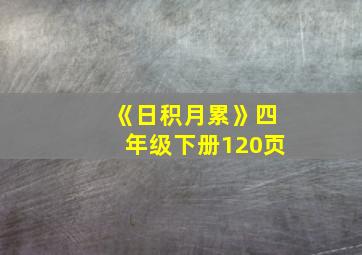 《日积月累》四年级下册120页